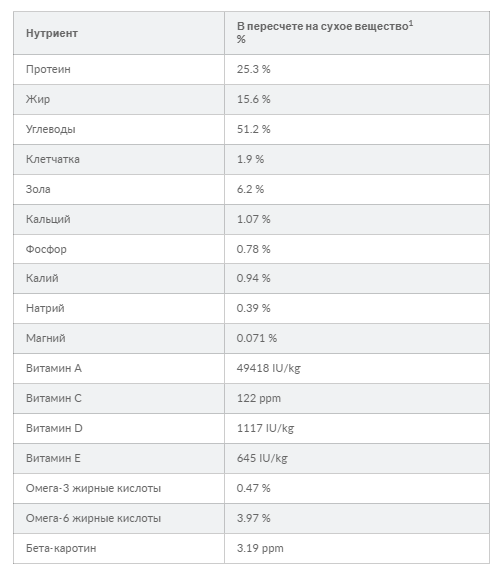 | Нутриент | В пересчете на сухое вещество$^1$ % |
|---|---|
| Протеин | 25.3 % |
| Жир | 15.6 % |
| Углеводы | 51.2 % |
| Клетчатка | 1.9 % |
| Зола | 6.2 % |
| Кальций | 1.07 % |
| Фосфор | 0.78 % |
| Калий | 0.94 % |
| Натрий | 0.39 % |
| Магний | 0.071 % |
| Витамин A | 49418 IU/kg |
| Витамин C | 122 ppm |
| Витамин D | 1117 IU/kg |
| Витамин E | 645 IU/kg |
| Омега-3 жирные кислоты | 0.47 % |
| Омега-6 жирные кислоты | 3.97 % |
| Бета-каротин | 3.19 ppm |